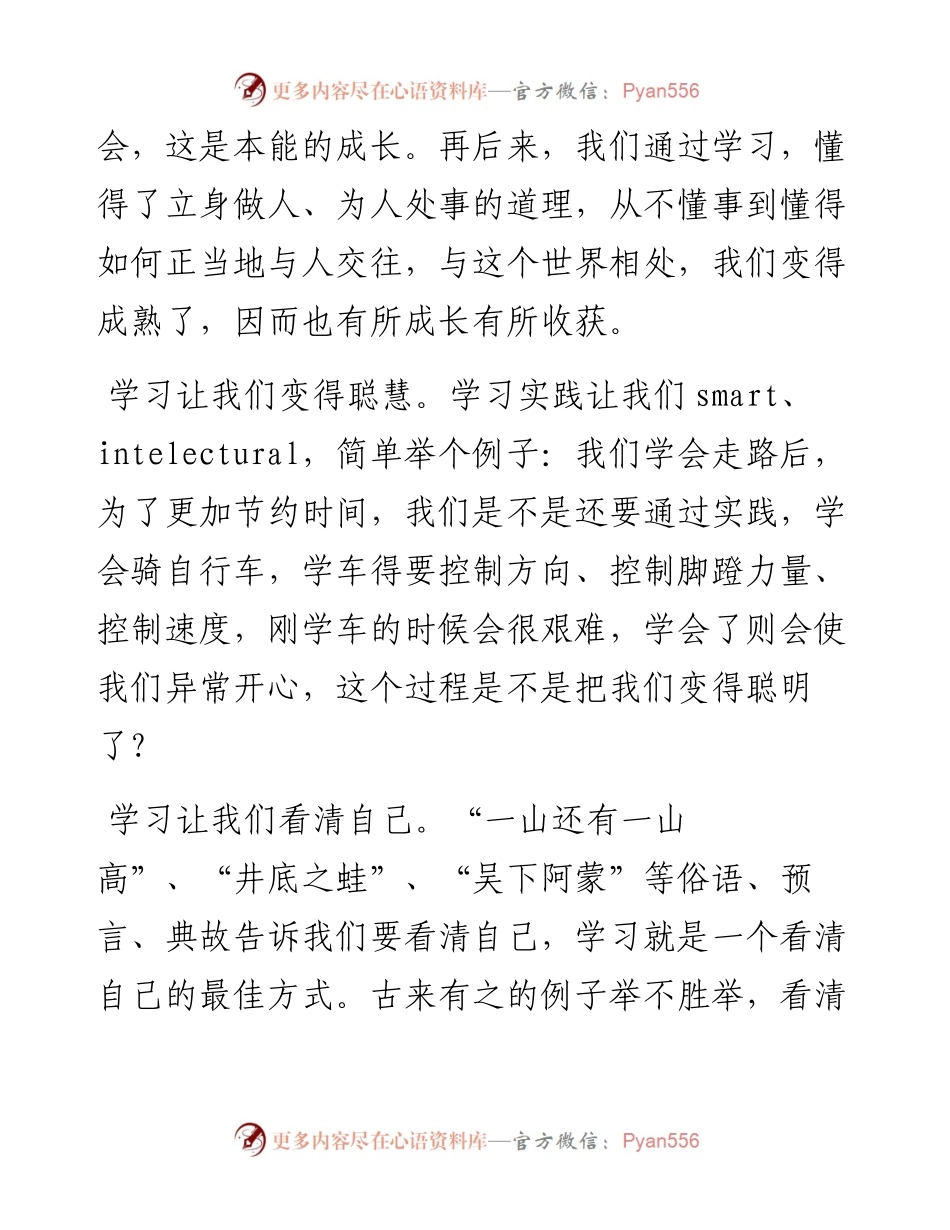 更多内容尽在心语资料库—官方微信：Pyan556

会，这是本能的成长。再后来，我们通过学习，懂得了立身做人、为人处事的道理，从不懂事到懂得如何正当地与人交往，与这个世界相处，我们变得成熟了，因而也有所成长有所收获。

学习让我们变得聪慧。学习实践让我们 smart、intelectural，简单举个例子：我们学会走路后，为了更加节约时间，我们是不是还要通过实践，学会骑自行车，学车得要控制方向、控制脚蹬力量、控制速度，刚学车的时候会很艰难，学会了则会使我们异常开心，这个过程是不是把我们变得聪明了？

学习让我们看清自己。“一山还有一山高”、“井底之蛙”、“吴下阿蒙”等俗语、预言、典故告诉我们要看清自己，学习就是一个看清自己的最佳方式。古来有之的例子举不胜举，看清

更多内容尽在心语资料库—官方微信：Pyan556